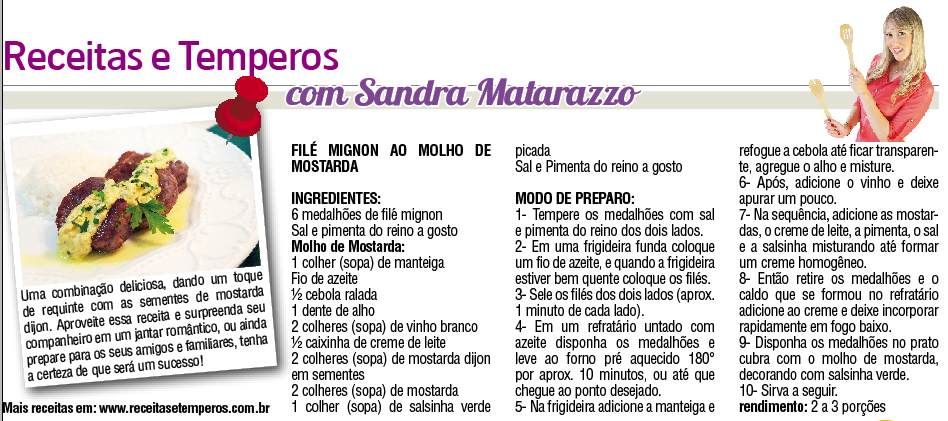 Receitas e Temperos

com Sandra Matarazzo

Uma combinação deliciosa, dando um toque de requinte com as sementes de mostarda dijon. Aproveite essa receita e surpreenda seu companheiro em um jantar romântico, ou ainda prepare para os seus amigos e familiares, tenha a certeza de que será um sucesso!

Mais receitas em: www.receitasetemperos.com.br

FILÉ MIGNON AO MOLHO DE MOSTARDA

INGREDIENTES:
6 medalhões de filé mignon
Sal e pimenta do reino a gosto
Molho de Mostarda:
1 colher (sopa) de manteiga
Fio de azeite
½ cebola ralada
1 dente de alho
2 colheres (sopa) de vinho branco
½ caixinha de creme de leite
2 colheres (sopa) de mostarda dijon em sementes
2 colheres (sopa) de mostarda
1 colher (sopa) de salsinha verde picada
Sal e Pimenta do reino a gosto

MODO DE PREPARO:
1- Tempere os medalhões com sal e pimenta do reino dos dois lados.
2- Em uma frigideira funda coloque um fio de azeite, e quando a frigideira estiver bem quente coloque os filés.
3- Sele os filés dos dois lados (aprox. 1 minuto de cada lado).
4- Em um refratário untado com azeite disponha os medalhões e leve ao forno pré aquecido 180° por aprox. 10 minutos, ou até que chegue ao ponto desejado.
5- Na frigideira adicione a manteiga e refogue a cebola até ficar transparente, agregue o alho e misture.
6- Após, adicione o vinho e deixe apurar um pouco.
7- Na sequência, adicione as mostardas, o creme de leite, a pimenta, o sal e a salsinha misturando até formar um creme homogêneo.
8- Então retire os medalhões e o caldo que se formou no refratário adicione ao creme e deixe incorporar rapidamente em fogo baixo.
9- Disponha os medalhões no prato cubra com o molho de mostarda, decorando com salsinha verde.
10- Sirva a seguir.
rendimento: 2 a 3 porções